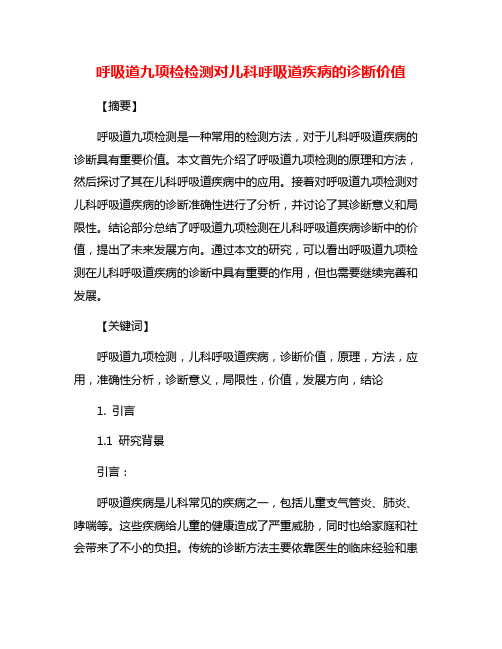 呼吸道九项检检测对儿科呼吸道疾病的诊断价值

【摘要】

呼吸道九项检测是一种常用的检测方法，对于儿科呼吸道疾病的诊断具有重要价值。本文首先介绍了呼吸道九项检测的原理和方法，然后探讨了其在儿科呼吸道疾病中的应用。接着对呼吸道九项检测对儿科呼吸道疾病的诊断准确性进行了分析，并讨论了其诊断意义和局限性。结论部分总结了呼吸道九项检测在儿科呼吸道疾病诊断中的价值，提出了未来发展方向。通过本文的研究，可以看出呼吸道九项检测在儿科呼吸道疾病的诊断中具有重要的作用，但也需要继续完善和发展。

【关键词】

呼吸道九项检测，儿科呼吸道疾病，诊断价值，原理，方法，应用，准确性分析，诊断意义，局限性，价值，发展方向，结论

1. 引言

1.1 研究背景

引言：

呼吸道疾病是儿科常见的疾病之一，包括儿童支气管炎、肺炎、哮喘等。这些疾病给儿童的健康造成了严重威胁，同时也给家庭和社会带来了不小的负担。传统的诊断方法主要依靠医生的临床经验和患